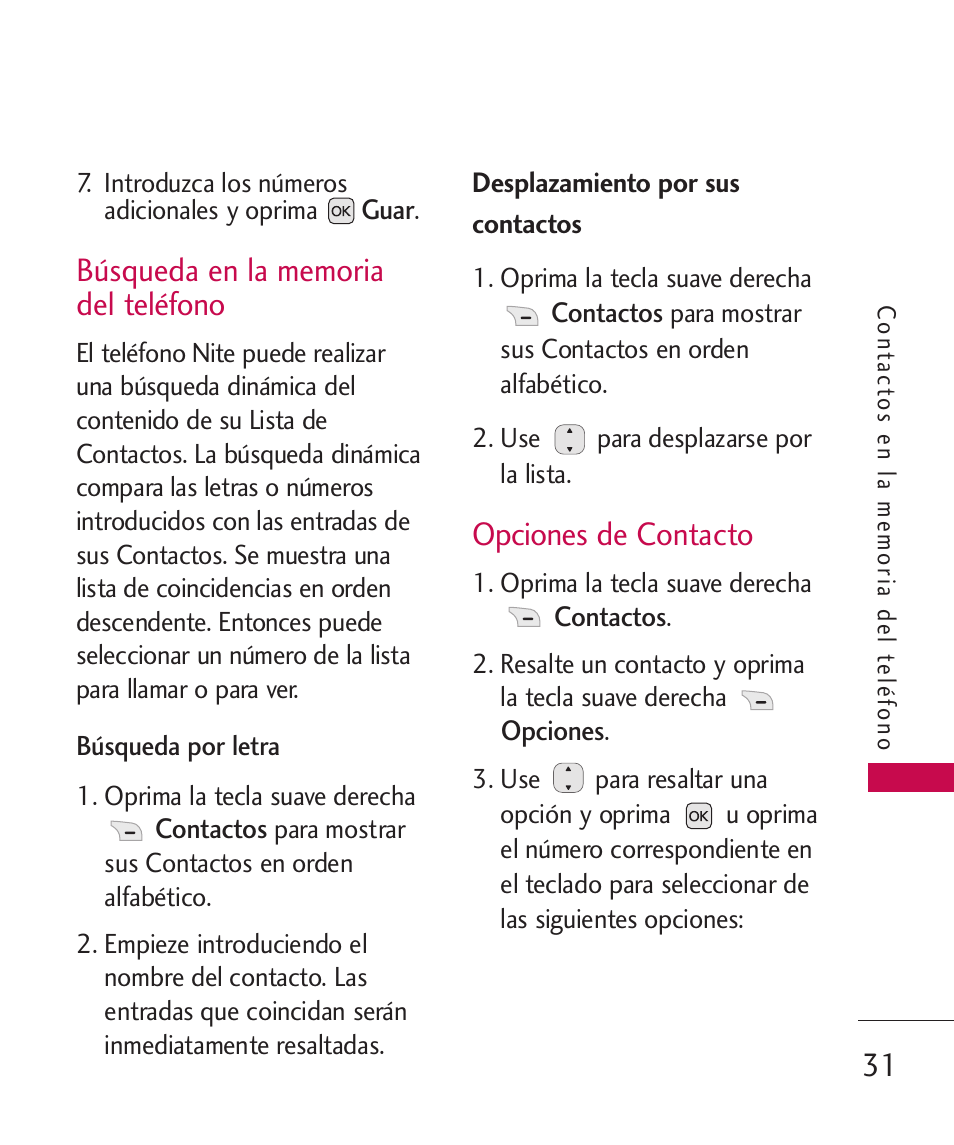 7. Introduzca los números adicionales y oprima OK Guar.

Búsqueda en la memoria del teléfono

El teléfono Nite puede realizar una búsqueda dinámica del contenido de su Lista de Contactos. La búsqueda dinámica compara las letras o números introducidos con las entradas de sus Contactos. Se muestra una lista de coincidencias en orden descendente. Entonces puede seleccionar un número de la lista para llamar o para ver.

Búsqueda por letra

1. Oprima la tecla suave derecha Contactos para mostrar sus Contactos en orden alfabético.

2. Empieze introduciendo el nombre del contacto. Las entradas que coincidan serán inmediatamente resaltadas.

Desplazamiento por sus contactos

1. Oprima la tecla suave derecha Contactos para mostrar sus Contactos en orden alfabético.

2. Use para desplazarse por la lista.

Opciones de Contacto

1. Oprima la tecla suave derecha Contactos.

2. Resalte un contacto y oprima la tecla suave derecha Opciones.

3. Use para resaltar una opción y oprima OK u oprima el número correspondiente en el teclado para seleccionar de las siguientes opciones:

Contactos en la memoria del teléfono

31